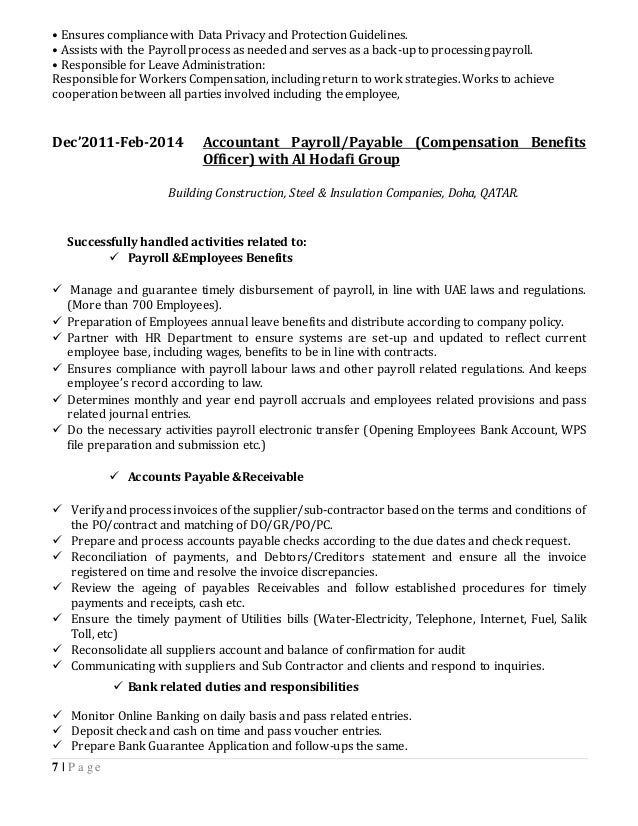 • Ensures compliance with Data Privacy and Protection Guidelines.
• Assists with the Payroll process as needed and serves as a back-up to processing payroll.
• Responsible for Leave Administration:
Responsible for Workers Compensation, including return to work strategies. Works to achieve cooperation between all parties involved including the employee,

Dec'2011-Feb-2014 Accountant Payroll/Payable (Compensation Benefits Officer) with Al Hodafi Group

Building Construction, Steel & Insulation Companies, Doha, QATAR.

Successfully handled activities related to:
✓ Payroll &Employees Benefits

✓ Manage and guarantee timely disbursement of payroll, in line with UAE laws and regulations. (More than 700 Employees).
✓ Preparation of Employees annual leave benefits and distribute according to company policy.
✓ Partner with HR Department to ensure systems are set-up and updated to reflect current employee base, including wages, benefits to be in line with contracts.
✓ Ensures compliance with payroll labour laws and other payroll related regulations. And keeps employee's record according to law.
✓ Determines monthly and year end payroll accruals and employees related provisions and pass related journal entries.
✓ Do the necessary activities payroll electronic transfer (Opening Employees Bank Account, WPS file preparation and submission etc.)

✓ Accounts Payable &Receivable

✓ Verify and process invoices of the supplier/sub-contractor based on the terms and conditions of the PO/contract and matching of DO/GR/PO/PC.
✓ Prepare and process accounts payable checks according to the due dates and check request.
✓ Reconciliation of payments, and Debtors/Creditors statement and ensure all the invoice registered on time and resolve the invoice discrepancies.
✓ Review the ageing of payables Receivables and follow established procedures for timely payments and receipts, cash etc.
✓ Ensure the timely payment of Utilities bills (Water-Electricity, Telephone, Internet, Fuel, Salik Toll, etc)
✓ Reconsolidate all suppliers account and balance of confirmation for audit
✓ Communicating with suppliers and Sub Contractor and clients and respond to inquiries.
✓ Bank related duties and responsibilities

✓ Monitor Online Banking on daily basis and pass related entries.
✓ Deposit check and cash on time and pass voucher entries.
✓ Prepare Bank Guarantee Application and follow-ups the same.

7 | P a g e